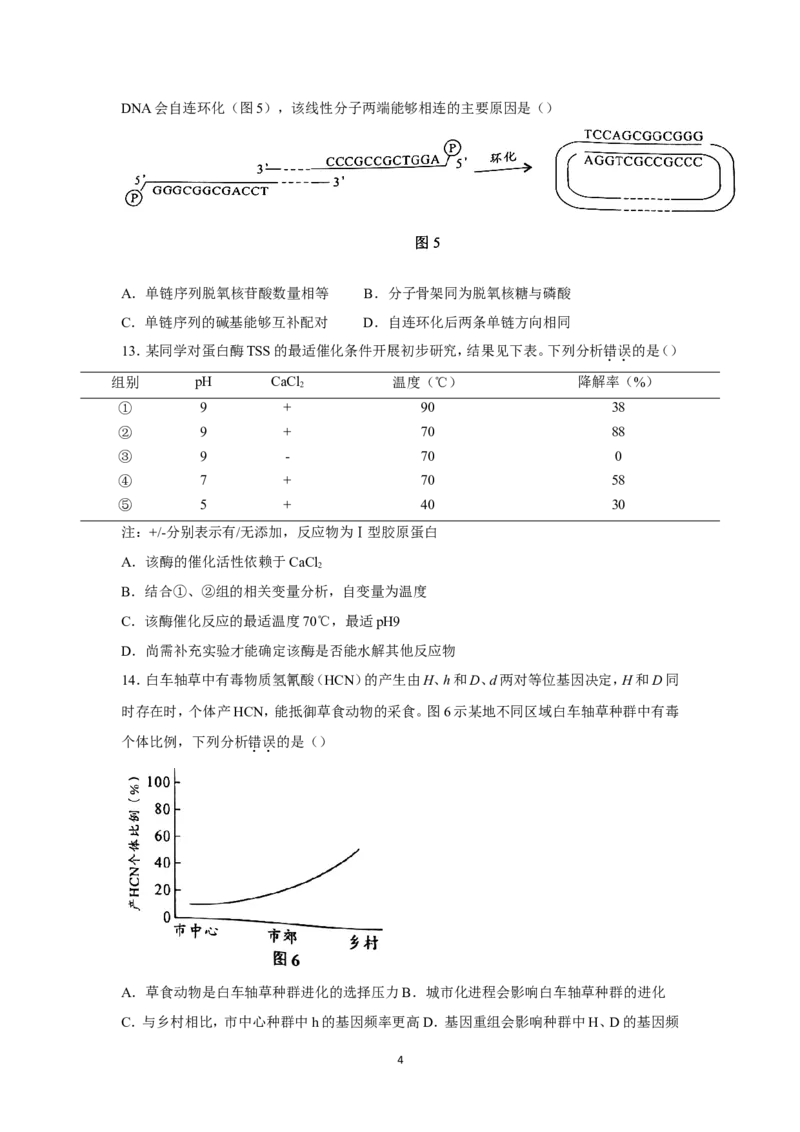 DNA会自连环化（图5），该线性分子两端能够相连的主要原因是（）

3' CCCGCCGCTGGA P 5'

5' P GGGCGGCGACCT 3'

环化

TCCAGCGGCGGG

AGGTCGCCGCCC

图5

A．单链序列脱氧核苷酸数量相等 B．分子骨架同为脱氧核糖与磷酸

C．单链序列的碱基能够互补配对 D．自连环化后两条单链方向相同

13．某同学对蛋白酶TSS的最适催化条件开展初步研究，结果见下表。下列分析错误的是（）

| 组别 | pH | $CaCl_2$ | 温度（℃） | 降解率（%） |
|---|---|---|---|---|
| ① | 9 | + | 90 | 38 |
| ② | 9 | + | 70 | 88 |
| ③ | 9 | - | 70 | 0 |
| ④ | 7 | + | 70 | 58 |
| ⑤ | 5 | + | 40 | 30 |

注：+/-分别表示有/无添加，反应物为Ⅰ型胶原蛋白

A．该酶的催化活性依赖于$CaCl_2$

B．结合①、②组的相关变量分析，自变量为温度

C．该酶催化反应的最适温度70℃，最适pH9

D．尚需补充实验才能确定该酶是否能水解其他反应物

14．白车轴草中有毒物质氢氰酸（HCN）的产生由H、h和D、d两对等位基因决定，H和D同时存在时，个体产HCN，能抵御草食动物的采食。图6示某地不同区域白车轴草种群中有毒个体比例，下列分析错误的是（）

产HCN个体比例（%）

100

80

60

40

20

0

市中心

市郊

乡村

图6

A．草食动物是白车轴草种群进化的选择压力B．城市化进程会影响白车轴草种群的进化

C．与乡村相比，市中心种群中h的基因频率更高D．基因重组会影响种群中H、D的基因频

4